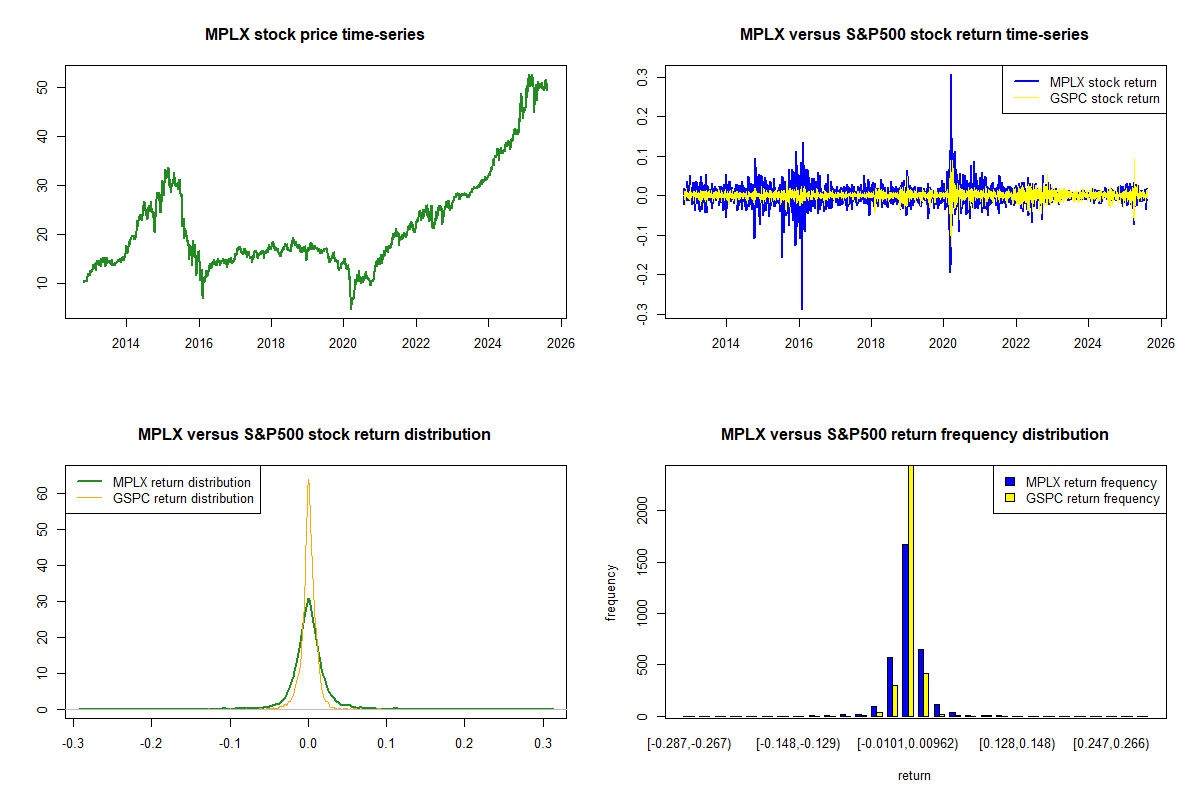 MPLX stock price time-series

50
40
30
20
10

2014 2016 2018 2020 2022 2024 2026

MPLX versus S&P500 stock return time-series

MPLX stock return
GSPC stock return

0.3
0.2
0.1
0.0
-0.1
-0.2
-0.3

2014 2016 2018 2020 2022 2024 2026

MPLX versus S&P500 stock return distribution

MPLX return distribution
GSPC return distribution

60
50
40
30
20
10
0

-0.3 -0.2 -0.1 0.0 0.1 0.2 0.3

MPLX versus S&P500 return frequency distribution

MPLX return frequency
GSPC return frequency

frequency

2000
1500
1000
500
0

[-0.287,-0.267) [-0.148,-0.129) [-0.0101,0.00962) [0.128,0.148) [0.247,0.266)

return